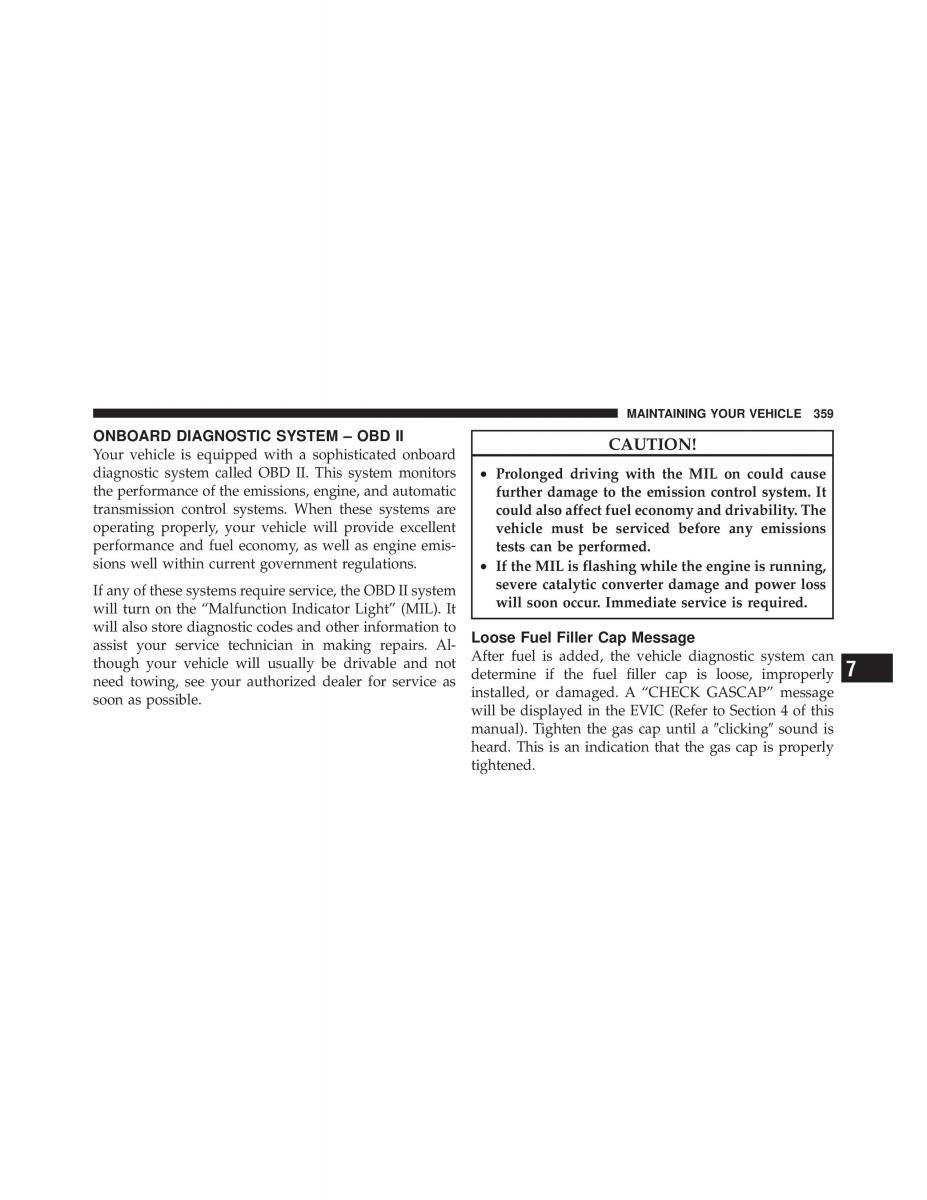 MAINTAINING YOUR VEHICLE 359

ONBOARD DIAGNOSTIC SYSTEM – OBD II
Your vehicle is equipped with a sophisticated onboard diagnostic system called OBD II. This system monitors the performance of the emissions, engine, and automatic transmission control systems. When these systems are operating properly, your vehicle will provide excellent performance and fuel economy, as well as engine emissions well within current government regulations.

If any of these systems require service, the OBD II system will turn on the “Malfunction Indicator Light” (MIL). It will also store diagnostic codes and other information to assist your service technician in making repairs. Although your vehicle will usually be drivable and not need towing, see your authorized dealer for service as soon as possible.

CAUTION!
• Prolonged driving with the MIL on could cause further damage to the emission control system. It could also affect fuel economy and drivability. The vehicle must be serviced before any emissions tests can be performed.
• If the MIL is flashing while the engine is running, severe catalytic converter damage and power loss will soon occur. Immediate service is required.

Loose Fuel Filler Cap Message
After fuel is added, the vehicle diagnostic system can determine if the fuel filler cap is loose, improperly installed, or damaged. A “CHECK GASCAP” message will be displayed in the EVIC (Refer to Section 4 of this manual). Tighten the gas cap until a ″clicking″ sound is heard. This is an indication that the gas cap is properly tightened.

7